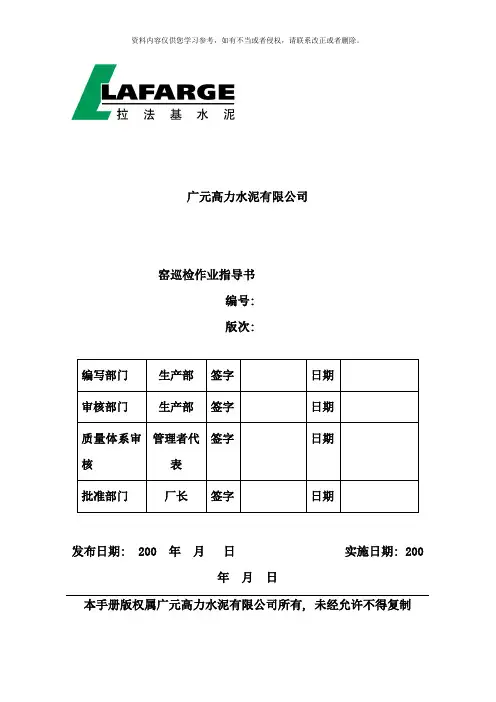 资料内容仅供您学习参考，如有不当或者侵权，请联系改正或者删除。

LAFARGE
拉 法 基 水 泥

广元高力水泥有限公司

窑巡检作业指导书

编号：

版次：

| 编写部门 | 生产部 | 签字 | | 日期 | |
|---|---|---|---|---|---|
| 审核部门 | 生产部 | 签字 | | 日期 | |
| 质量体系审核 | 管理者代表 | 签字 | | 日期 | |
| 批准部门 | 厂长 | 签字 | | 日期 | |

发布日期： 200 年 月 日 实施日期：200 年 月 日

本手册版权属广元高力水泥有限公司所有，未经允许不得复制